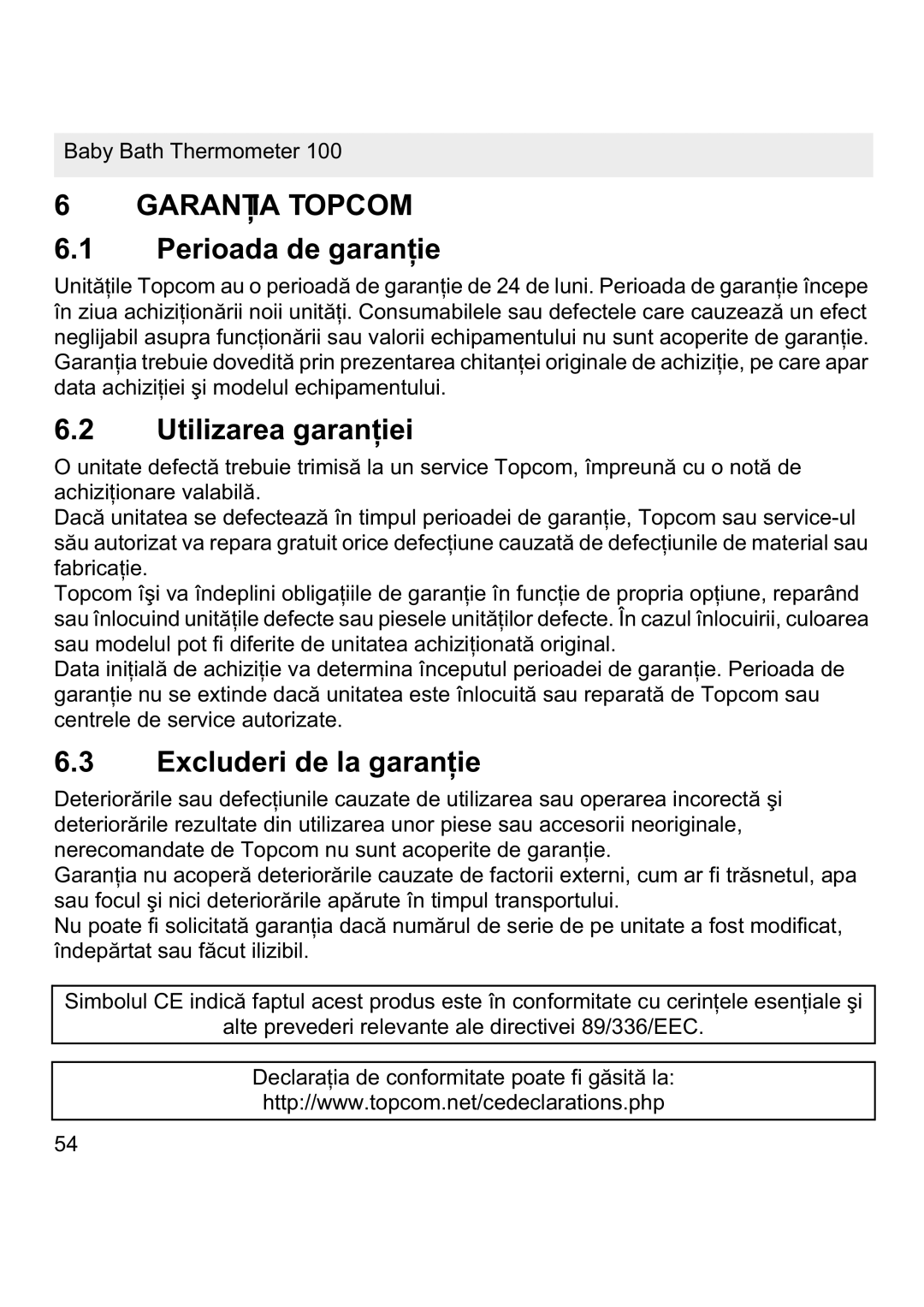 Baby Bath Thermometer 100

6 GARANȚIA TOPCOM

6.1 Perioada de garanție

Unitățile Topcom au o perioadă de garanție de 24 de luni. Perioada de garanție începe în ziua achiziționării noii unități. Consumabilele sau defectele care cauzează un efect neglijabil asupra funcționării sau valorii echipamentului nu sunt acoperite de garanție. Garanția trebuie dovedită prin prezentarea chitanței originale de achiziție, pe care apar data achiziției şi modelul echipamentului.

6.2 Utilizarea garanției

O unitate defectă trebuie trimisă la un service Topcom, împreună cu o notă de achiziționare valabilă.
Dacă unitatea se defectează în timpul perioadei de garanție, Topcom sau service-ul său autorizat va repara gratuit orice defecțiune cauzată de defecțiunile de material sau fabricație.
Topcom îşi va îndeplini obligațiile de garanție în funcție de propria opțiune, reparând sau înlocuind unitățile defecte sau piesele unităților defecte. În cazul înlocuirii, culoarea sau modelul pot fi diferite de unitatea achiziționată original.
Data inițială de achiziție va determina începutul perioadei de garanție. Perioada de garanție nu se extinde dacă unitatea este înlocuită sau reparată de Topcom sau centrele de service autorizate.

6.3 Excluderi de la garanție

Deteriorările sau defecțiunile cauzate de utilizarea sau operarea incorectă şi deteriorările rezultate din utilizarea unor piese sau accesorii neoriginale, nerecomandate de Topcom nu sunt acoperite de garanție.
Garanția nu acoperă deteriorările cauzate de factorii externi, cum ar fi trăsnetul, apa sau focul şi nici deteriorările apărute în timpul transportului.
Nu poate fi solicitată garanția dacă numărul de serie de pe unitate a fost modificat, îndepărtat sau făcut ilizibil.

Simbolul CE indică faptul acest produs este în conformitate cu cerințele esențiale şi alte prevederi relevante ale directivei 89/336/EEC.

Declarația de conformitate poate fi găsită la:
http://www.topcom.net/cedeclarations.php

54